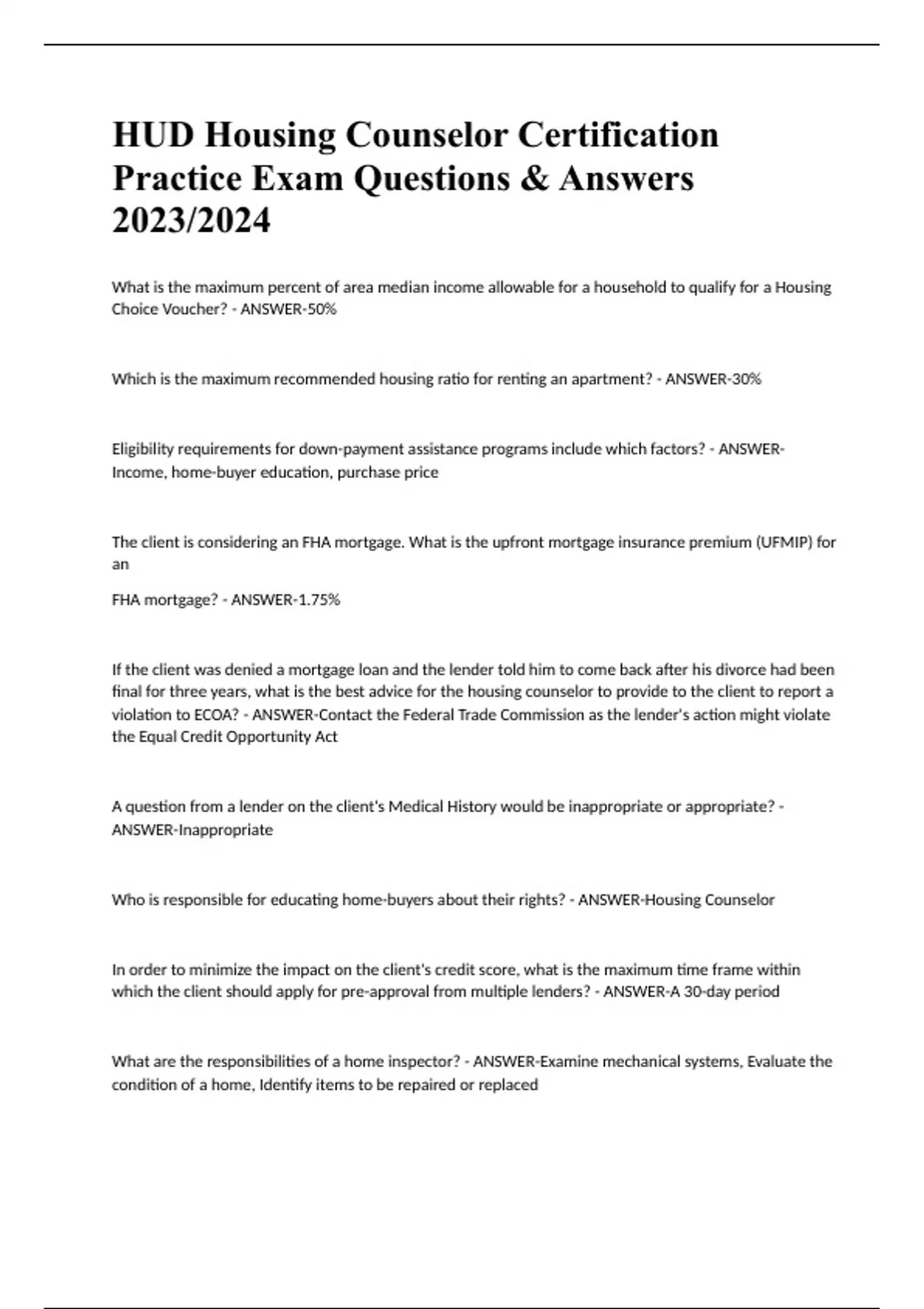 HUD Housing Counselor Certification Practice Exam Questions & Answers 2023/2024

What is the maximum percent of area median income allowable for a household to qualify for a Housing Choice Voucher? - ANSWER-50%

Which is the maximum recommended housing ratio for renting an apartment? - ANSWER-30%

Eligibility requirements for down-payment assistance programs include which factors? - ANSWER-Income, home-buyer education, purchase price

The client is considering an FHA mortgage. What is the upfront mortgage insurance premium (UFMIP) for an

FHA mortgage? - ANSWER-1.75%

If the client was denied a mortgage loan and the lender told him to come back after his divorce had been final for three years, what is the best advice for the housing counselor to provide to the client to report a violation to ECOA? - ANSWER-Contact the Federal Trade Commission as the lender's action might violate the Equal Credit Opportunity Act

A question from a lender on the client's Medical History would be inappropriate or appropriate? - ANSWER-Inappropriate

Who is responsible for educating home-buyers about their rights? - ANSWER-Housing Counselor

In order to minimize the impact on the client's credit score, what is the maximum time frame within which the client should apply for pre-approval from multiple lenders? - ANSWER-A 30-day period

What are the responsibilities of a home inspector? - ANSWER-Examine mechanical systems, Evaluate the condition of a home, Identify items to be repaired or replaced